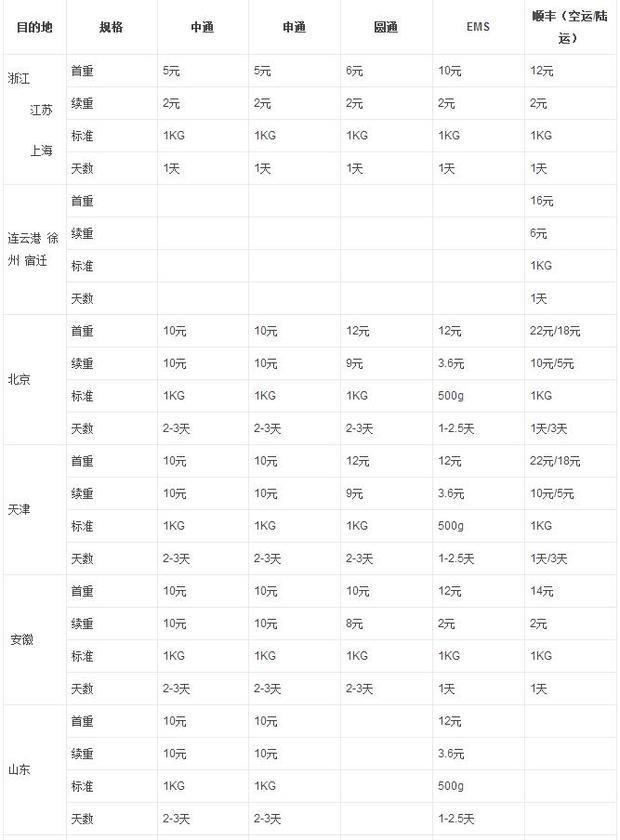 | 目的地 | 规格 | 中通 | 申通 | 圆通 | EMS | 顺丰（空运/陆运） |
|---|---|---|---|---|---|---|
| 浙江 江苏 上海 | 首重 | 5元 | 5元 | 6元 | 10元 | 12元 |
| | 续重 | 2元 | 2元 | 2元 | 2元 | 2元 |
| | 标准 | 1KG | 1KG | 1KG | 1KG | 1KG |
| | 天数 | 1天 | 1天 | 1天 | 1天 | 1天 |
| 连云港 徐州 宿迁 | 首重 | | | | | 16元 |
| | 续重 | | | | | 6元 |
| | 标准 | | | | | 1KG |
| | 天数 | | | | | 1天 |
| 北京 | 首重 | 10元 | 10元 | 12元 | 12元 | 22元/18元 |
| | 续重 | 10元 | 10元 | 9元 | 3.6元 | 10元/5元 |
| | 标准 | 1KG | 1KG | 1KG | 500g | 1KG |
| | 天数 | 2-3天 | 2-3天 | 2-3天 | 1-2.5天 | 1天/3天 |
| 天津 | 首重 | 10元 | 10元 | 12元 | 12元 | 22元/18元 |
| | 续重 | 10元 | 10元 | 9元 | 3.6元 | 10元/5元 |
| | 标准 | 1KG | 1KG | 1KG | 500g | 1KG |
| | 天数 | 2-3天 | 2-3天 | 2-3天 | 1-2.5天 | 1天/3天 |
| 安徽 | 首重 | 10元 | 10元 | 10元 | 12元 | 14元 |
| | 续重 | 10元 | 10元 | 8元 | 2元 | 2元 |
| | 标准 | 1KG | 1KG | 1KG | 1KG | 1KG |
| | 天数 | 2-3天 | 2-3天 | 2-3天 | 1天 | 1天 |
| 山东 | 首重 | 10元 | 10元 | | 12元 | |
| | 续重 | 10元 | 10元 | | 3.6元 | |
| | 标准 | 1KG | 1KG | | 500g | |
| | 天数 | 2-3天 | 2-3天 | | 1-2.5天 | |